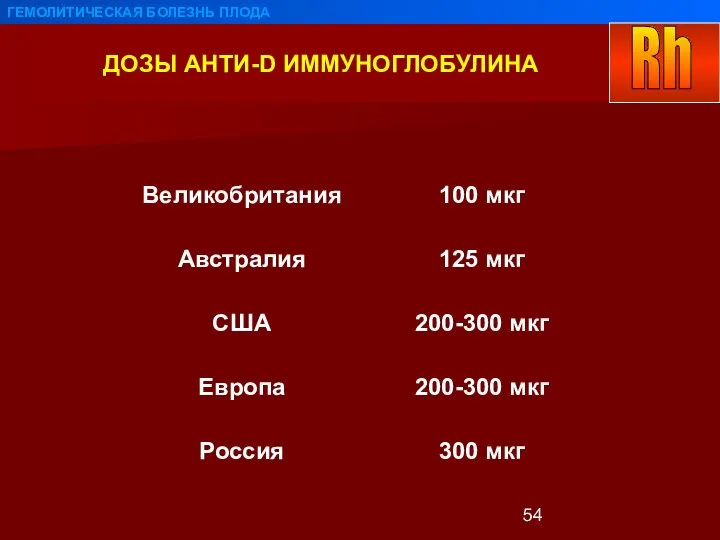 ГЕМОЛИТИЧЕСКАЯ БОЛЕЗНЬ ПЛОДА

Rh

ДОЗЫ АНТИ-D ИММУНОГЛОБУЛИНА

| | |
|---|---|
| Великобритания | 100 мкг |
| Австралия | 125 мкг |
| США | 200-300 мкг |
| Европа | 200-300 мкг |
| Россия | 300 мкг |

54